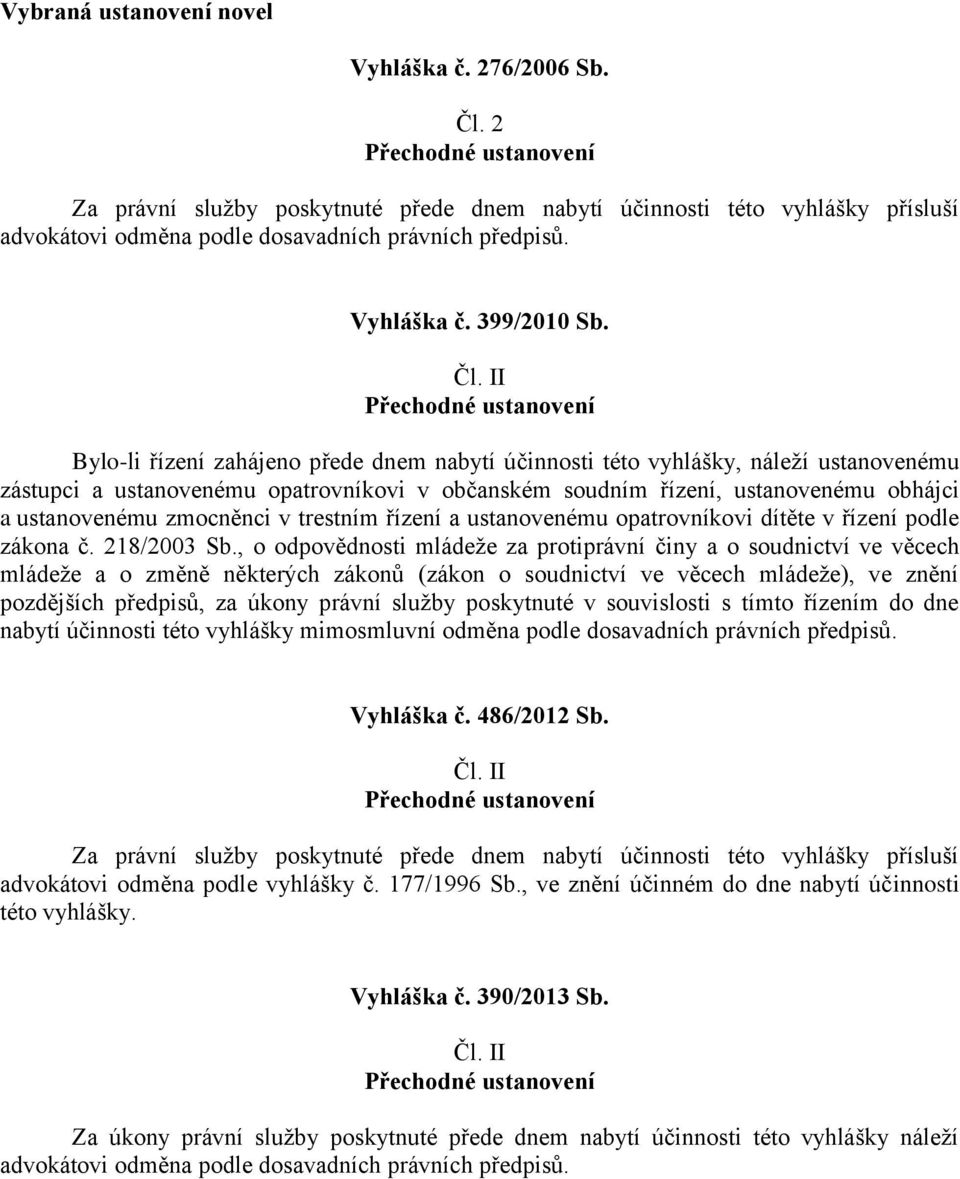 Vybraná ustanovení novel

Vyhláška č. 276/2006 Sb.

Čl. 2
Přechodné ustanovení

Za právní služby poskytnuté přede dnem nabytí účinnosti této vyhlášky přísluší advokátovi odměna podle dosavadních právních předpisů.

Vyhláška č. 399/2010 Sb.

Čl. II
Přechodné ustanovení

Bylo-li řízení zahájeno přede dnem nabytí účinnosti této vyhlášky, náleží ustanovenému zástupci a ustanovenému opatrovníkovi v občanském soudním řízení, ustanovenému obhájci a ustanovenému zmocněnci v trestním řízení a ustanovenému opatrovníkovi dítěte v řízení podle zákona č. 218/2003 Sb., o odpovědnosti mládeže za protiprávní činy a o soudnictví ve věcech mládeže a o změně některých zákonů (zákon o soudnictví ve věcech mládeže), ve znění pozdějších předpisů, za úkony právní služby poskytnuté v souvislosti s tímto řízením do dne nabytí účinnosti této vyhlášky mimosmluvní odměna podle dosavadních právních předpisů.

Vyhláška č. 486/2012 Sb.

Čl. II
Přechodné ustanovení

Za právní služby poskytnuté přede dnem nabytí účinnosti této vyhlášky přísluší advokátovi odměna podle vyhlášky č. 177/1996 Sb., ve znění účinném do dne nabytí účinnosti této vyhlášky.

Vyhláška č. 390/2013 Sb.

Čl. II
Přechodné ustanovení

Za úkony právní služby poskytnuté přede dnem nabytí účinnosti této vyhlášky náleží advokátovi odměna podle dosavadních právních předpisů.